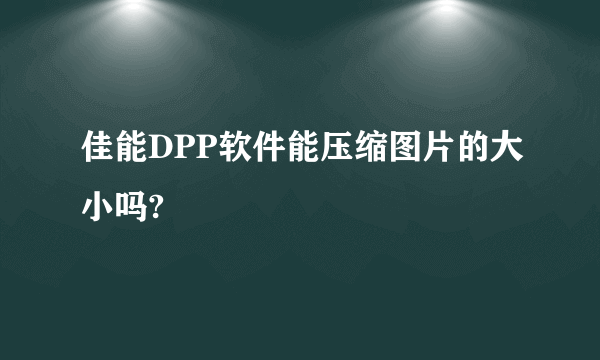 佳能DPP软件能压缩图片的大小吗?